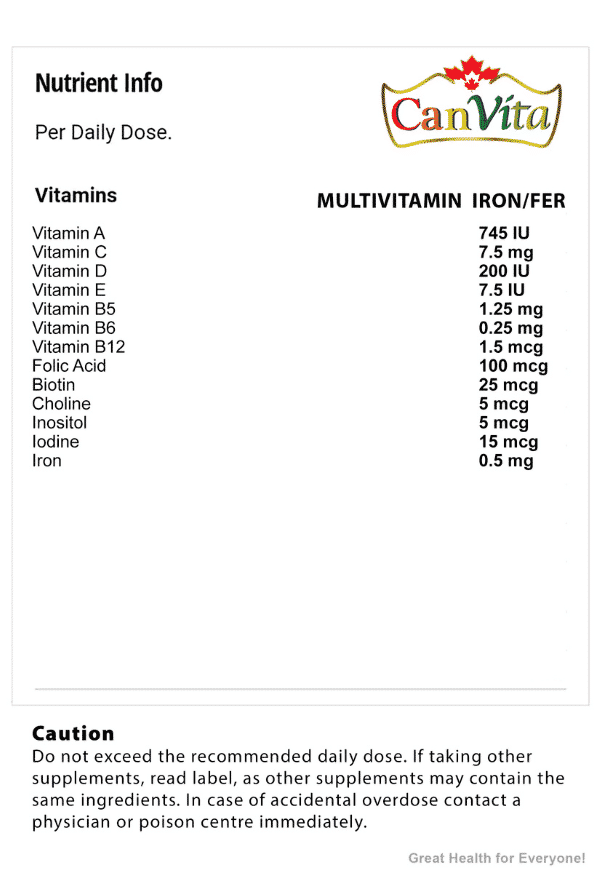 Nutrient Info

CanVita

Per Daily Dose.

| Vitamins | MULTIVITAMIN IRON/FER |
|---|---|
| Vitamin A | 745 IU |
| Vitamin C | 7.5 mg |
| Vitamin D | 200 IU |
| Vitamin E | 7.5 IU |
| Vitamin B5 | 1.25 mg |
| Vitamin B6 | 0.25 mg |
| Vitamin B12 | 1.5 mcg |
| Folic Acid | 100 mcg |
| Biotin | 25 mcg |
| Choline | 5 mcg |
| Inositol | 5 mcg |
| Iodine | 15 mcg |
| Iron | 0.5 mg |

Caution
Do not exceed the recommended daily dose. If taking other supplements, read label, as other supplements may contain the same ingredients. In case of accidental overdose contact a physician or poison centre immediately.

Great Health for Everyone!